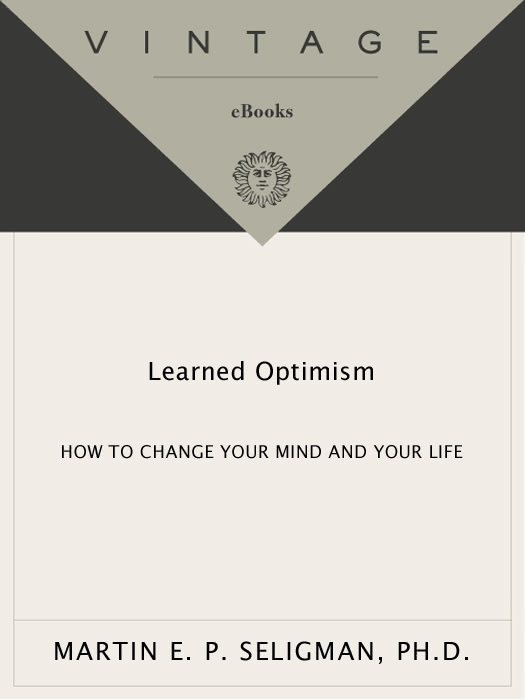 VINTAGE

eBooks

Learned Optimism

HOW TO CHANGE YOUR MIND AND YOUR LIFE

MARTIN E. P. SELIGMAN, PH.D.